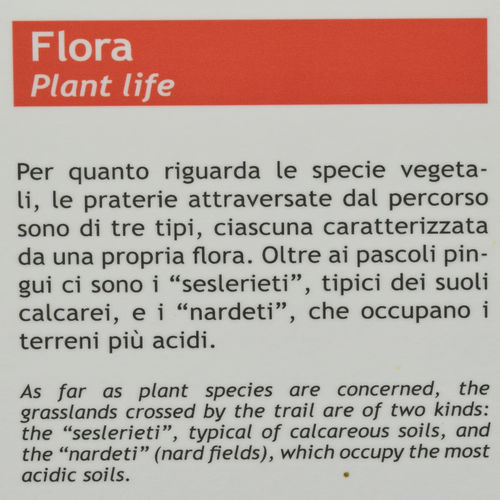 Flora
Plant life

Per quanto riguarda le specie vegetali, le praterie attraversate dal percorso sono di tre tipi, ciascuna caratterizzata da una propria flora. Oltre ai pascoli pingui ci sono i “seslerieti”, tipici dei suoli calcarei, e i “nardeti”, che occupano i terreni più acidi.

As far as plant species are concerned, the grasslands crossed by the trail are of two kinds: the “seslerieti”, typical of calcareous soils, and the “nardeti” (nard fields), which occupy the most acidic soils.